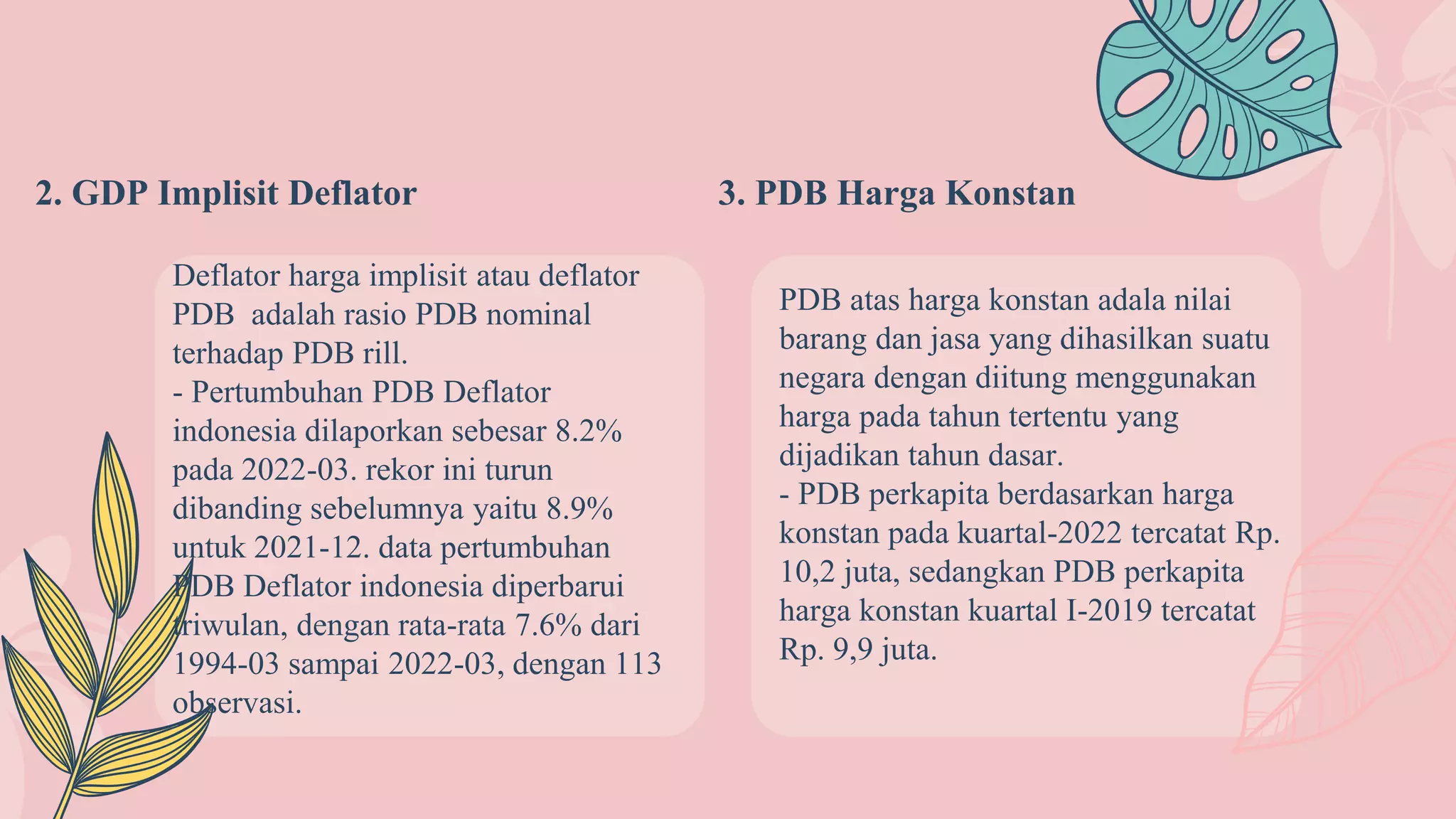 2. GDP Implisit Deflator

Deflator harga implisit atau deflator PDB adalah rasio PDB nominal terhadap PDB rill.
- Pertumbuhan PDB Deflator indonesia dilaporkan sebesar 8.2% pada 2022-03. rekor ini turun dibanding sebelumnya yaitu 8.9% untuk 2021-12. data pertumbuhan PDB Deflator indonesia diperbarui triwulan, dengan rata-rata 7.6% dari 1994-03 sampai 2022-03, dengan 113 observasi.

3. PDB Harga Konstan

PDB atas harga konstan adala nilai barang dan jasa yang dihasilkan suatu negara dengan diitung menggunakan harga pada tahun tertentu yang dijadikan tahun dasar.
- PDB perkapita berdasarkan harga konstan pada kuartal-2022 tercatat Rp. 10,2 juta, sedangkan PDB perkapita harga konstan kuartal I-2019 tercatat Rp. 9,9 juta.